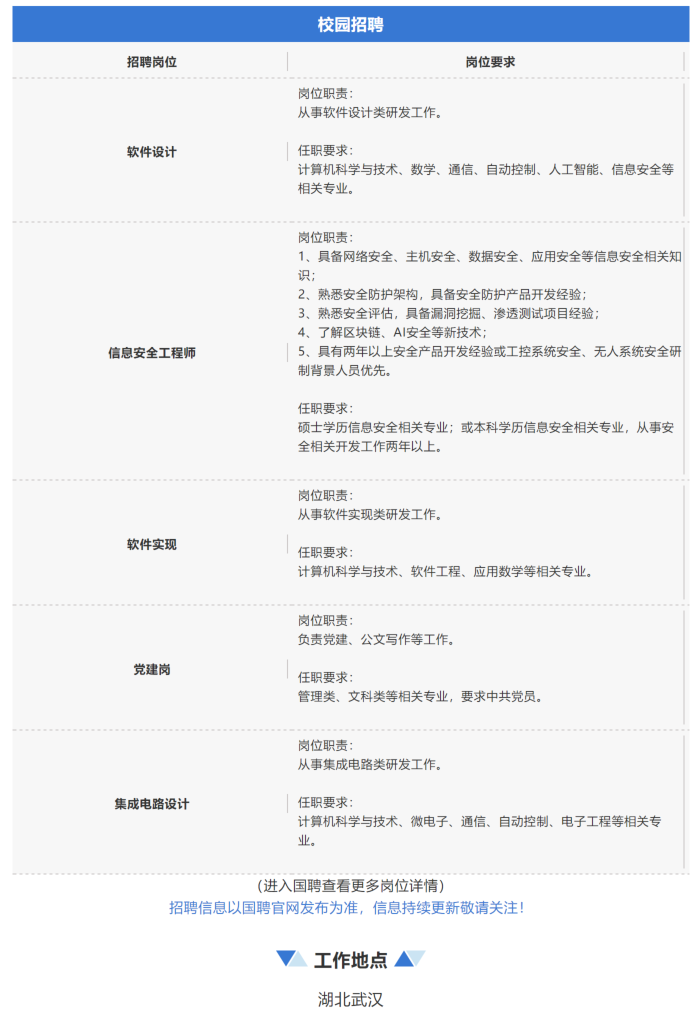 校园招聘

| 招聘岗位 | 岗位要求 |
|---|---|
| 软件设计 | 岗位职责：<br>从事软件设计类研发工作。<br><br>任职要求：<br>计算机科学与技术、数学、通信、自动控制、人工智能、信息安全等相关专业。 |
| 信息安全工程师 | 岗位职责：<br>1、具备网络安全、主机安全、数据安全、应用安全等信息安全相关知识；<br>2、熟悉安全防护架构，具备安全防护产品开发经验；<br>3、熟悉安全评估，具备漏洞挖掘、渗透测试项目经验；<br>4、了解区块链、AI安全等新技术；<br>5、具有两年以上安全产品开发经验或工控系统安全、无人系统安全研制背景人员优先。<br><br>任职要求：<br>硕士学历信息安全相关专业；或本科学历信息安全相关专业，从事安全相关开发工作两年以上。 |
| 软件实现 | 岗位职责：<br>从事软件实现类研发工作。<br><br>任职要求：<br>计算机科学与技术、软件工程、应用数学等相关专业。 |
| 党建岗 | 岗位职责：<br>负责党建、公文写作等工作。<br><br>任职要求：<br>管理类、文科类等相关专业，要求中共党员。 |
| 集成电路设计 | 岗位职责：<br>从事集成电路类研发工作。<br><br>任职要求：<br>计算机科学与技术、微电子、通信、自动控制、电子工程等相关专业。 |

（进入国聘查看更多岗位详情）
招聘信息以国聘官网发布为准，信息持续更新敬请关注！

工作地点

湖北武汉